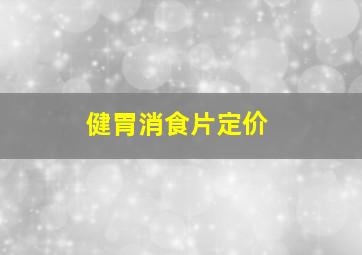 健胃消食片定价